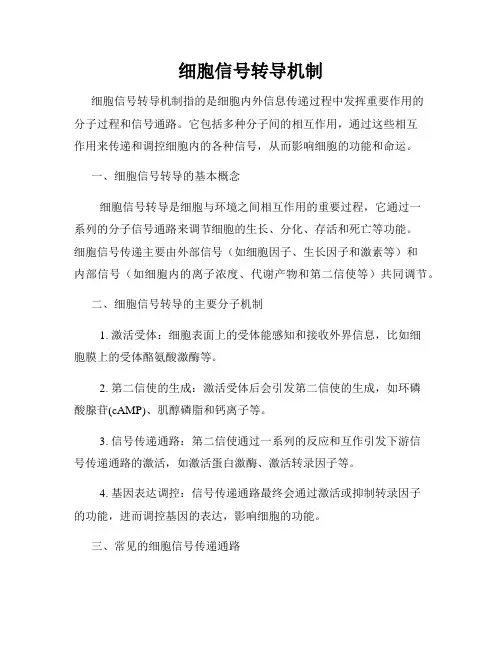 细胞信号转导机制

细胞信号转导机制指的是细胞内外信息传递过程中发挥重要作用的分子过程和信号通路。它包括多种分子间的相互作用，通过这些相互作用来传递和调控细胞内的各种信号，从而影响细胞的功能和命运。

一、细胞信号转导的基本概念

细胞信号转导是细胞与环境之间相互作用的重要过程，它通过一系列的分子信号通路来调节细胞的生长、分化、存活和死亡等功能。细胞信号传递主要由外部信号（如细胞因子、生长因子和激素等）和内部信号（如细胞内的离子浓度、代谢产物和第二信使等）共同调节。

二、细胞信号转导的主要分子机制

1. 激活受体：细胞表面上的受体能感知和接收外界信息，比如细胞膜上的受体酪氨酸激酶等。

2. 第二信使的生成：激活受体后会引发第二信使的生成，如环磷酸腺苷(cAMP)、肌醇磷脂和钙离子等。

3. 信号传递通路：第二信使通过一系列的反应和互作引发下游信号传递通路的激活，如激活蛋白激酶、激活转录因子等。

4. 基因表达调控：信号传递通路最终会通过激活或抑制转录因子的功能，进而调控基因的表达，影响细胞的功能。

三、常见的细胞信号传递通路